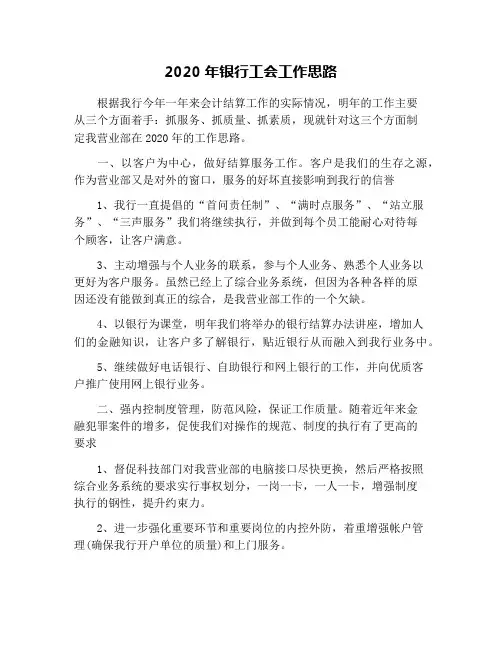 2020 年银行工会工作思路

根据我行今年一年来会计结算工作的实际情况，明年的工作主要从三个方面着手：抓服务、抓质量、抓素质，现就针对这三个方面制定我营业部在 2020 年的工作思路。

一、以客户为中心，做好结算服务工作。客户是我们的生存之源，作为营业部又是对外的窗口，服务的好坏直接影响到我行的信誉

1、我行一直提倡的“首问责任制”、“满时点服务”、“站立服务”、“三声服务”我们将继续执行，并做到每个员工能耐心对待每个顾客，让客户满意。

3、主动增强与个人业务的联系，参与个人业务、熟悉个人业务以更好为客户服务。虽然已经上了综合业务系统，但因为各种各样的原因还没有能做到真正的综合，是我营业部工作的一个欠缺。

4、以银行为课堂，明年我们将举办的银行结算办法讲座，增加人们的金融知识，让客户多了解银行，贴近银行从而融入到我行业务中。

5、继续做好电话银行、自助银行和网上银行的工作，并向优质客户推广使用网上银行业务。

二、强内控制度管理，防范风险，保证工作质量。随着近年来金融犯罪案件的增多，促使我们对操作的规范、制度的执行有了更高的要求

1、督促科技部门对我营业部的电脑接口尽快更换，然后严格按照综合业务系统的要求实行事权划分，一岗一卡，一人一卡，增强制度执行的钢性，提升约束力。

2、进一步强化重要环节和重要岗位的内控外防，着重增强帐户管理(确保我行开户单位的质量)和上门服务。